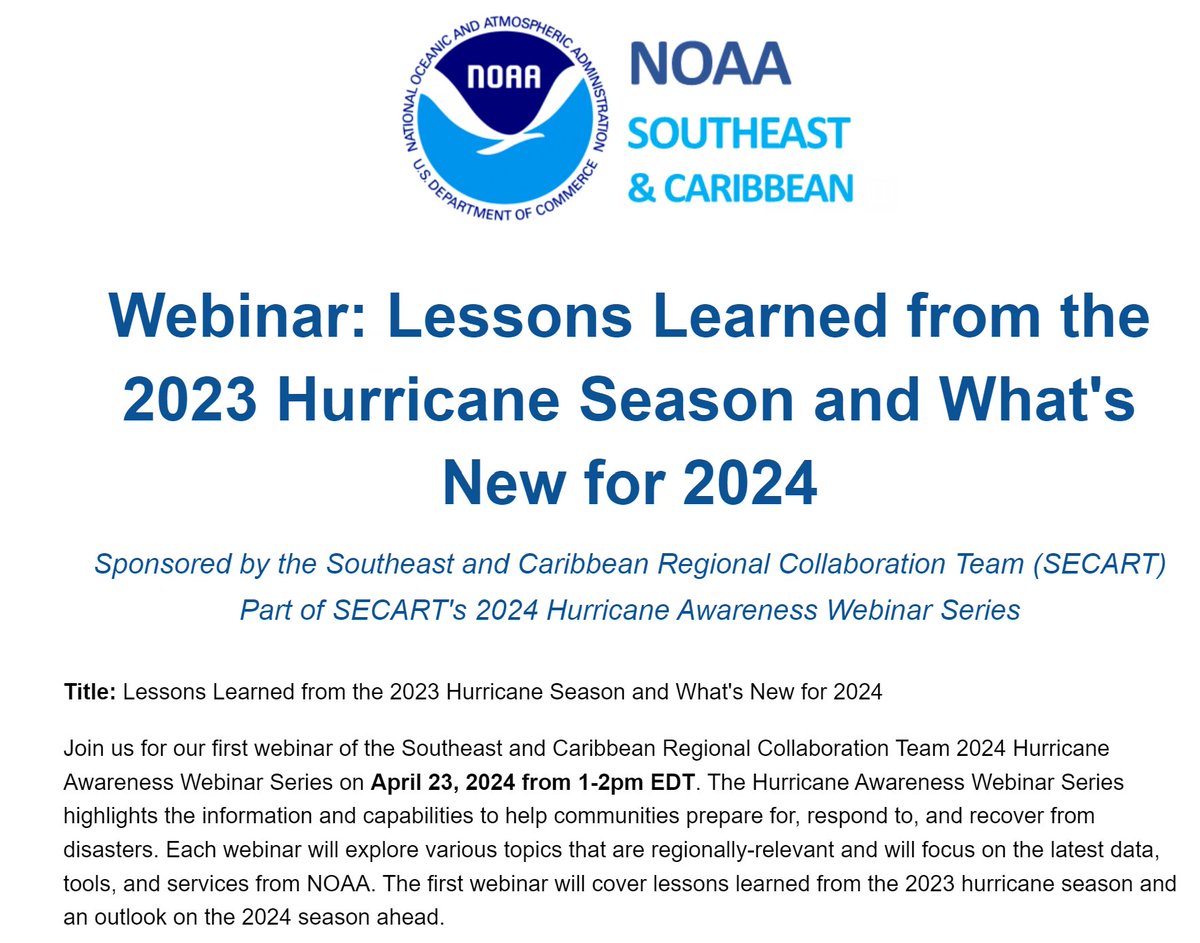 NATIONAL OCEANIC AND ATMOSPHERIC ADMINISTRATION
NOAA
U.S. DEPARTMENT OF COMMERCE

NOAA
SOUTHEAST
& CARIBBEAN

Webinar: Lessons Learned from the 2023 Hurricane Season and What's New for 2024

Sponsored by the Southeast and Caribbean Regional Collaboration Team (SECART)
Part of SECART's 2024 Hurricane Awareness Webinar Series

Title: Lessons Learned from the 2023 Hurricane Season and What's New for 2024

Join us for our first webinar of the Southeast and Caribbean Regional Collaboration Team 2024 Hurricane Awareness Webinar Series on April 23, 2024 from 1-2pm EDT. The Hurricane Awareness Webinar Series highlights the information and capabilities to help communities prepare for, respond to, and recover from disasters. Each webinar will explore various topics that are regionally-relevant and will focus on the latest data, tools, and services from NOAA. The first webinar will cover lessons learned from the 2023 hurricane season and an outlook on the 2024 season ahead.